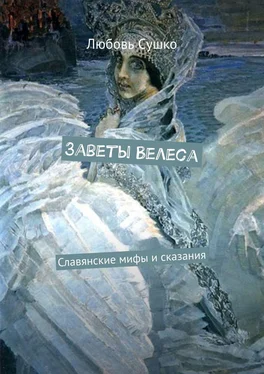 Любовь Сушко

ЗАВЕТЫ ВЕЛЕСА

Славянские мифы и сказания